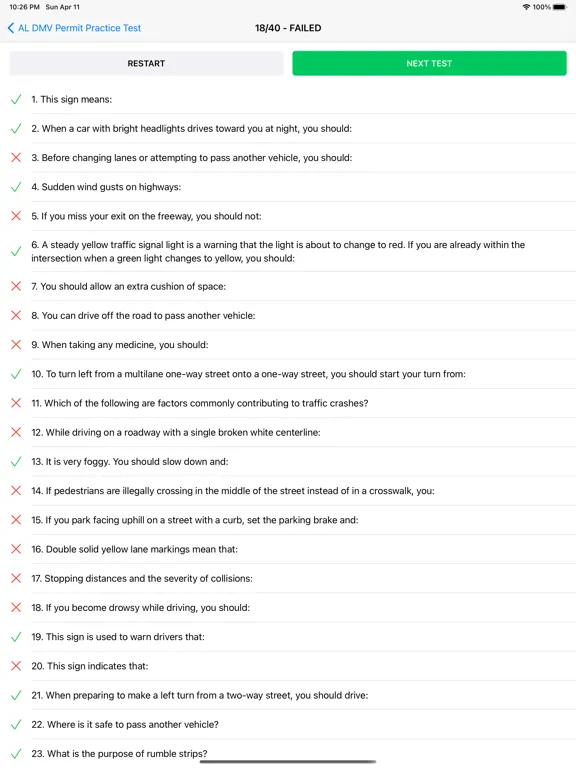 10:26 PM Sun Apr 11

100%

AL DMV Permit Practice Test

18/40 - FAILED

RESTART

NEXT TEST

1. This sign means:

2. When a car with bright headlights drives toward you at night, you should:

3. Before changing lanes or attempting to pass another vehicle, you should:

4. Sudden wind gusts on highways:

5. If you miss your exit on the freeway, you should not:

6. A steady yellow traffic signal light is a warning that the light is about to change to red. If you are already within the intersection when a green light changes to yellow, you should:

7. You should allow an extra cushion of space:

8. You can drive off the road to pass another vehicle:

9. When taking any medicine, you should:

10. To turn left from a multilane one-way street onto a one-way street, you should start your turn from:

11. Which of the following are factors commonly contributing to traffic crashes?

12. While driving on a roadway with a single broken white centerline:

13. It is very foggy. You should slow down and:

14. If pedestrians are illegally crossing in the middle of the street instead of in a crosswalk, you:

15. If you park facing uphill on a street with a curb, set the parking brake and:

16. Double solid yellow lane markings mean that:

17. Stopping distances and the severity of collisions:

18. If you become drowsy while driving, you should:

19. This sign is used to warn drivers that:

20. This sign indicates that:

21. When preparing to make a left turn from a two-way street, you should drive:

22. Where is it safe to pass another vehicle?

23. What is the purpose of rumble strips?